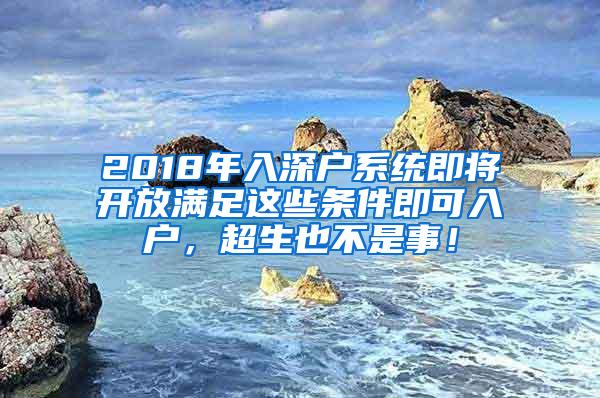 2018年入深户系统即将开放满足这些条件即可入户，超生也不是事！